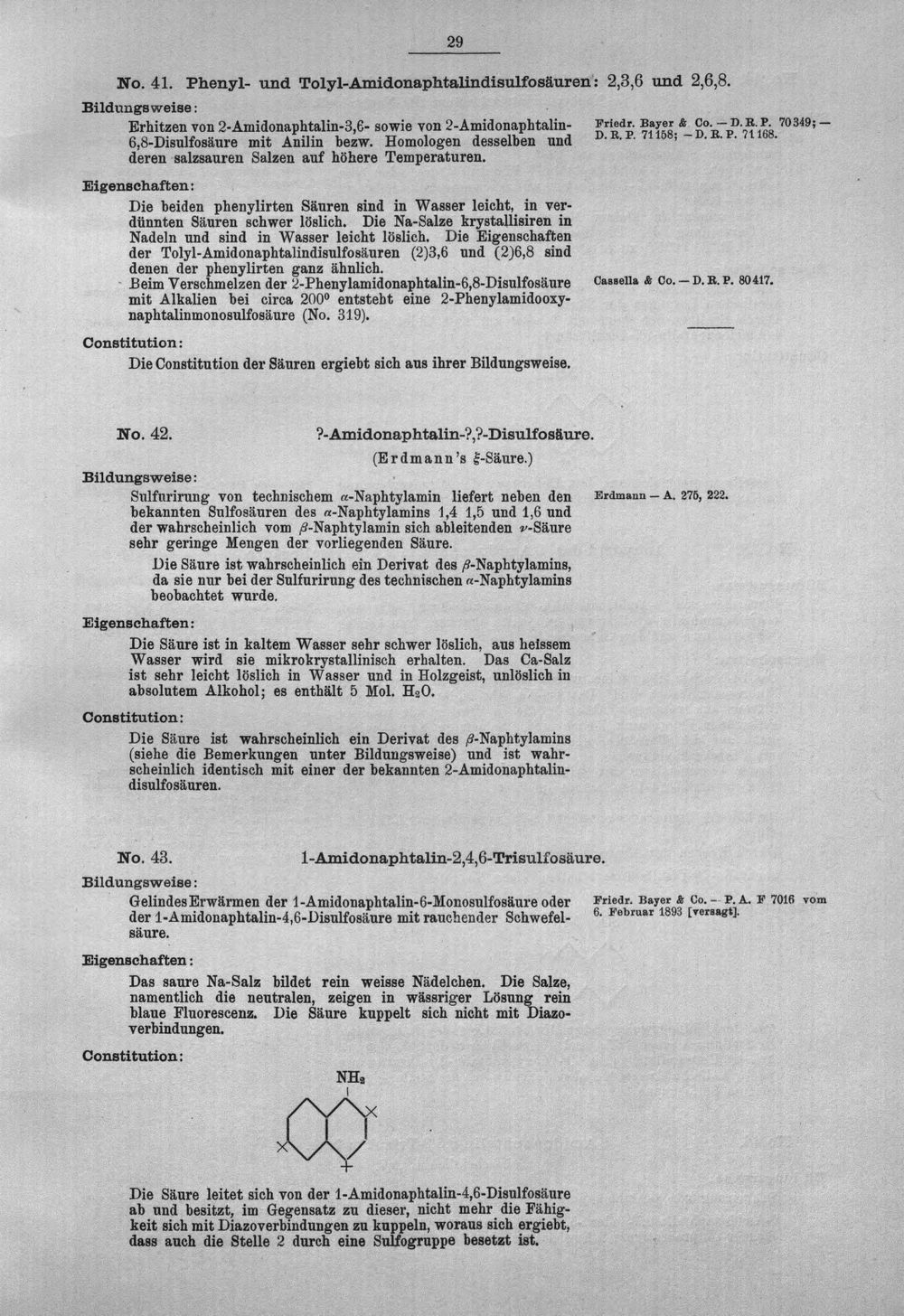 29

No. 41. Phenyl- und Tolyl-Amidonaphtalindisulfosäuren: 2,3,6 und 2,6,8.

Bildungsweise:

Erhitzen von 2-Amidonaphtalin-3,6- sowie von 2-Amidonaphtalin-6,8-Disulfosäure mit Anilin bezw. Homologen desselben und deren salzsauren Salzen auf höhere Temperaturen.

Friedr. Bayer & Co. — D. R. P. 70349; — D. R. P. 71158; — D. R. P. 71168.

Eigenschaften:

Die beiden phenylirten Säuren sind in Wasser leicht, in verdünnten Säuren schwer löslich. Die Na-Salze krystallisiren in Nadeln und sind in Wasser leicht löslich. Die Eigenschaften der Tolyl-Amidonaphtalindisulfosäuren (2)3,6 und (2)6,8 sind denen der phenylirten ganz ähnlich.

Beim Verschmelzen der 2-Phenylamidonaphtalin-6,8-Disulfosäure mit Alkalien bei circa 200° entsteht eine 2-Phenylamidooxynaphtalinmonosulfosäure (No. 319).

Cassella & Co. — D. R. P. 80417.

Constitution:

Die Constitution der Säuren ergiebt sich aus ihrer Bildungsweise.

No. 42. ?-Amidonaphtalin-?,?-Disulfosäure.

(Erdmann's ξ-Säure.)

Bildungsweise:

Sulfurirung von technischem α-Naphtylamin liefert neben den bekannten Sulfosäuren des α-Naphtylamins 1,4 1,5 und 1,6 und der wahrscheinlich vom β-Naphtylamin sich ableitenden ν-Säure sehr geringe Mengen der vorliegenden Säure.

Erdmann — A. 275, 222.

Die Säure ist wahrscheinlich ein Derivat des β-Naphtylamins, da sie nur bei der Sulfurirung des technischen α-Naphtylamins beobachtet wurde.

Eigenschaften:

Die Säure ist in kaltem Wasser sehr schwer löslich, aus heissem Wasser wird sie mikrokrystallinisch erhalten. Das Ca-Salz ist sehr leicht löslich in Wasser und in Holzgeist, unlöslich in absolutem Alkohol; es enthält 5 Mol. $H_2O$.

Constitution:

Die Säure ist wahrscheinlich ein Derivat des β-Naphtylamins (siehe die Bemerkungen unter Bildungsweise) und ist wahrscheinlich identisch mit einer der bekannten 2-Amidonaphtalindisulfosäuren.

No. 43. 1-Amidonaphtalin-2,4,6-Trisulfosäure.

Bildungsweise:

Gelindes Erwärmen der 1-Amidonaphtalin-6-Monosulfosäure oder der 1-Amidonaphtalin-4,6-Disulfosäure mit rauchender Schwefelsäure.

Friedr. Bayer & Co. — P. A. F 7016 vom 6. Februar 1893 [versagt].

Eigenschaften:

Das saure Na-Salz bildet rein weisse Nädelchen. Die Salze, namentlich die neutralen, zeigen in wässriger Lösung rein blaue Fluorescenz. Die Säure kuppelt sich nicht mit Diazoverbindungen.

Constitution:

$NH_2$

Die Säure leitet sich von der 1-Amidonaphtalin-4,6-Disulfosäure ab und besitzt, im Gegensatz zu dieser, nicht mehr die Fähigkeit sich mit Diazoverbindungen zu kuppeln, woraus sich ergiebt, dass auch die Stelle 2 durch eine Sulfogruppe besetzt ist.